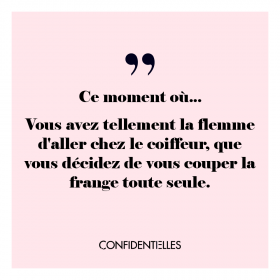 ”

Ce moment où...

Vous avez tellement la flemme d'aller chez le coiffeur, que vous décidez de vous couper la frange toute seule.

CONFIDENTIELLES